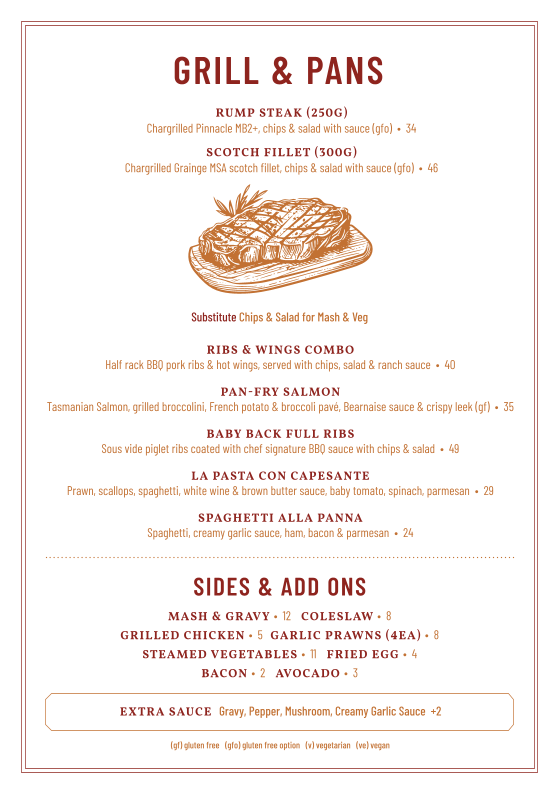 GRILL & PANS

RUMP STEAK (250G)
Chargrilled Pinnacle MB2+, chips & salad with sauce (gfo) • 34

SCOTCH FILLET (300G)
Chargrilled Grainge MSA scotch fillet, chips & salad with sauce (gfo) • 46

Substitute Chips & Salad for Mash & Veg

RIBS & WINGS COMBO
Half rack BBQ pork ribs & hot wings, served with chips, salad & ranch sauce • 40

PAN-FRY SALMON
Tasmanian Salmon, grilled broccolini, French potato & broccoli pavé, Bearnaise sauce & crispy leek (gf) • 35

BABY BACK FULL RIBS
Sous vide piglet ribs coated with chef signature BBQ sauce with chips & salad • 49

LA PASTA CON CAPESANTE
Prawn, scallops, spaghetti, white wine & brown butter sauce, baby tomato, spinach, parmesan • 29

SPAGHETTI ALLA PANNA
Spaghetti, creamy garlic sauce, ham, bacon & parmesan • 24

SIDES & ADD ONS

MASH & GRAVY • 12 COLESLAW • 8
GRILLED CHICKEN • 5 GARLIC PRAWNS (4EA) • 8
STEAMED VEGETABLES • 11 FRIED EGG • 4
BACON • 2 AVOCADO • 3

EXTRA SAUCE Gravy, Pepper, Mushroom, Creamy Garlic Sauce +2

(gf) gluten free (gfo) gluten free option (v) vegetarian (ve) vegan